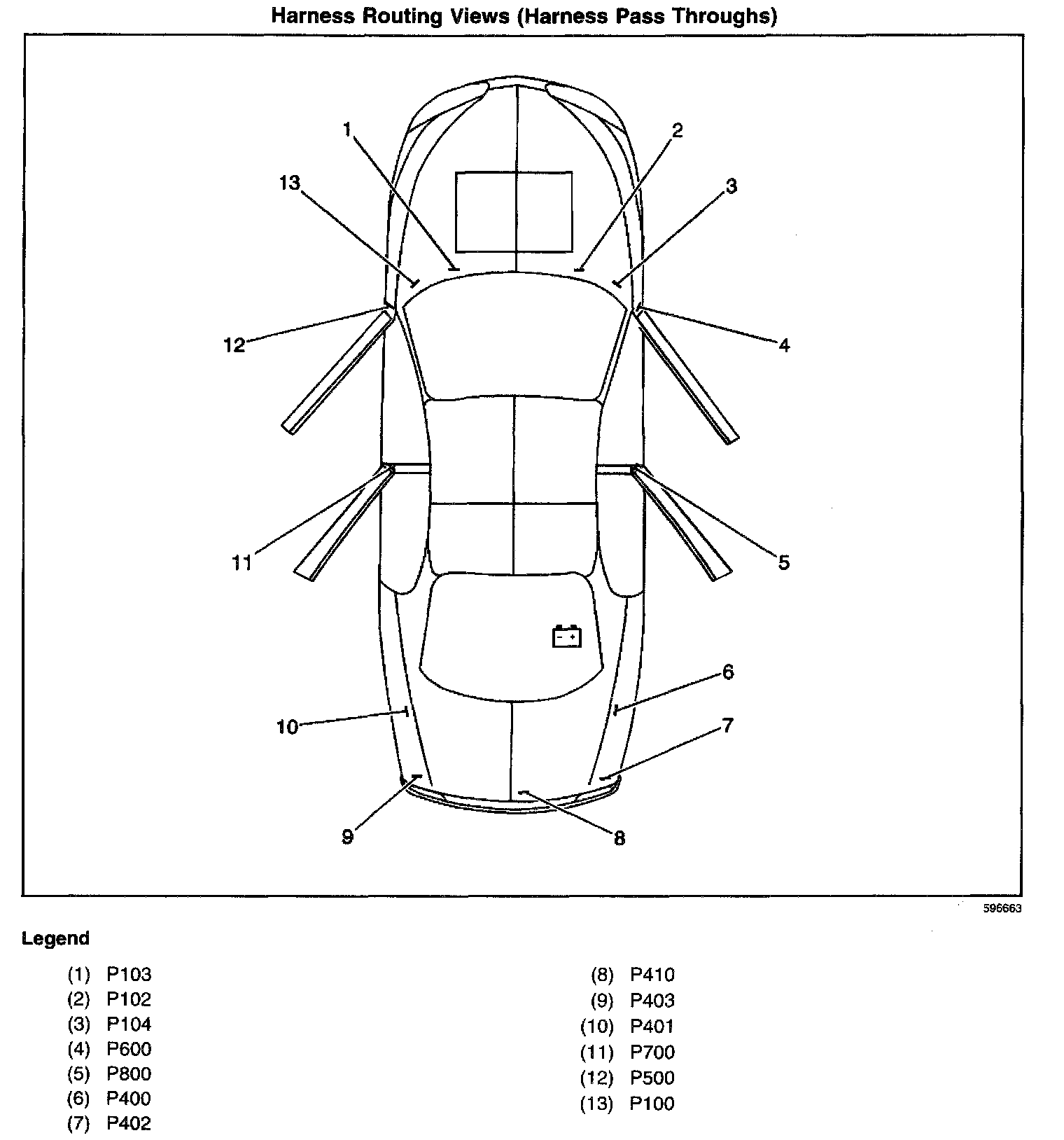 Harness Routing Views (Harness Pass Throughs)

1
2
13
3
12
4
11
5
6
10
7
9
8

596663

Legend

(1) P103
(2) P102
(3) P104
(4) P600
(5) P800
(6) P400
(7) P402

(8) P410
(9) P403
(10) P401
(11) P700
(12) P500
(13) P100